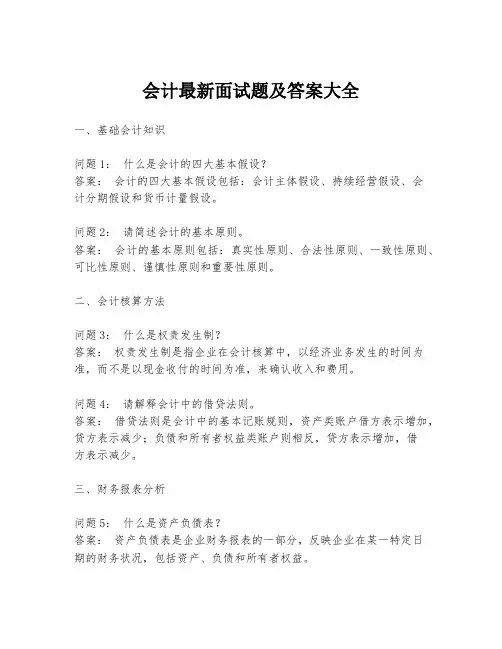 会计最新面试题及答案大全

一、基础会计知识

问题1： 什么是会计的四大基本假设？
答案： 会计的四大基本假设包括：会计主体假设、持续经营假设、会计分期假设和货币计量假设。

问题2： 请简述会计的基本原则。
答案： 会计的基本原则包括：真实性原则、合法性原则、一致性原则、可比性原则、谨慎性原则和重要性原则。

二、会计核算方法

问题3： 什么是权责发生制？
答案： 权责发生制是指企业在会计核算中，以经济业务发生的时间为准，而不是以现金收付的时间为准，来确认收入和费用。

问题4： 请解释会计中的借贷法则。
答案： 借贷法则是会计中的基本记账规则，资产类账户借方表示增加，贷方表示减少；负债和所有者权益类账户则相反，贷方表示增加，借方表示减少。

三、财务报表分析

问题5： 什么是资产负债表？
答案： 资产负债表是企业财务报表的一部分，反映企业在某一特定日期的财务状况，包括资产、负债和所有者权益。